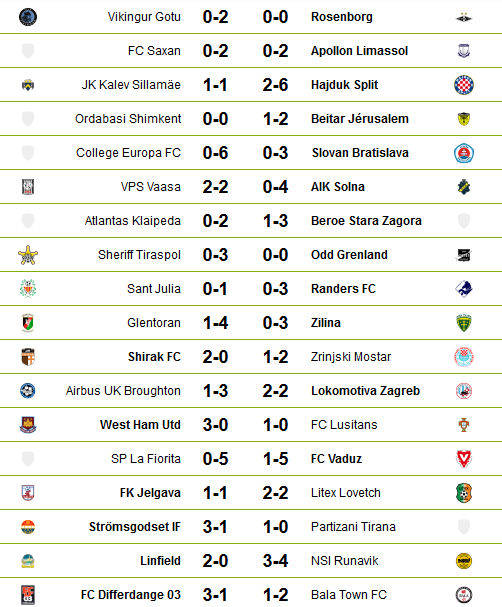 | Vikingur Gotu | 0-2 | 0-0 | Rosenborg |
|---|---|---|---|
| FC Saxan | 0-2 | 0-2 | Apollon Limassol |
| JK Kalev Sillamäe | 1-1 | 2-6 | Hajduk Split |
| Ordabasi Shimkent | 0-0 | 1-2 | Beitar Jérusalem |
| College Europa FC | 0-6 | 0-3 | Slovan Bratislava |
| VPS Vaasa | 2-2 | 0-4 | AIK Solna |
| Atlantas Klaipeda | 0-2 | 1-3 | Beroe Stara Zagora |
| Sheriff Tiraspol | 0-3 | 0-0 | Odd Grenland |
| Sant Julia | 0-1 | 0-3 | Randers FC |
| Glentoran | 1-4 | 0-3 | Zilina |
| Shirak FC | 2-0 | 1-2 | Zrinjski Mostar |
| Airbus UK Broughton | 1-3 | 2-2 | Lokomotiva Zagreb |
| West Ham Utd | 3-0 | 1-0 | FC Lusitans |
| SP La Fiorita | 0-5 | 1-5 | FC Vaduz |
| FK Jelgava | 1-1 | 2-2 | Litex Lovetch |
| Strömsgodset IF | 3-1 | 1-0 | Partizani Tirana |
| Linfield | 2-0 | 3-4 | NSI Runavik |
| FC Differdange 03 | 3-1 | 1-2 | Bala Town FC |